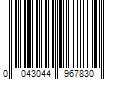 0 043044 967830